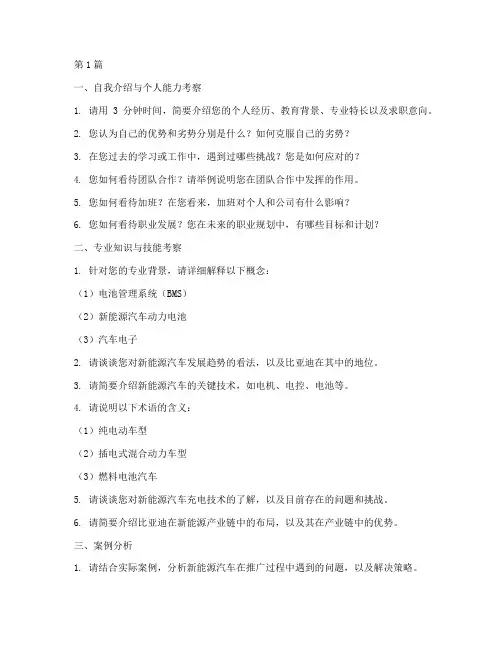 第1篇

一、自我介绍与个人能力考察

1. 请用 3 分钟时间，简要介绍您的个人经历、教育背景、专业特长以及求职意向。

2. 您认为自己的优势和劣势分别是什么？如何克服自己的劣势？

3. 在您过去的学习或工作中，遇到过哪些挑战？您是如何应对的？

4. 您如何看待团队合作？请举例说明您在团队合作中发挥的作用。

5. 您如何看待加班？在您看来，加班对个人和公司有什么影响？

6. 您如何看待职业发展？您在未来的职业规划中，有哪些目标和计划？

二、专业知识与技能考察

1. 针对您的专业背景，请详细解释以下概念：

（1）电池管理系统（BMS）

（2）新能源汽车动力电池

（3）汽车电子

2. 请谈谈您对新能源汽车发展趋势的看法，以及比亚迪在其中的地位。

3. 请简要介绍新能源汽车的关键技术，如电机、电控、电池等。

4. 请说明以下术语的含义：

（1）纯电动车型

（2）插电式混合动力车型

（3）燃料电池汽车

5. 请谈谈您对新能源汽车充电技术的了解，以及目前存在的问题和挑战。

6. 请简要介绍比亚迪在新能源产业链中的布局，以及其在产业链中的优势。

三、案例分析

1. 请结合实际案例，分析新能源汽车在推广过程中遇到的问题，以及解决策略。